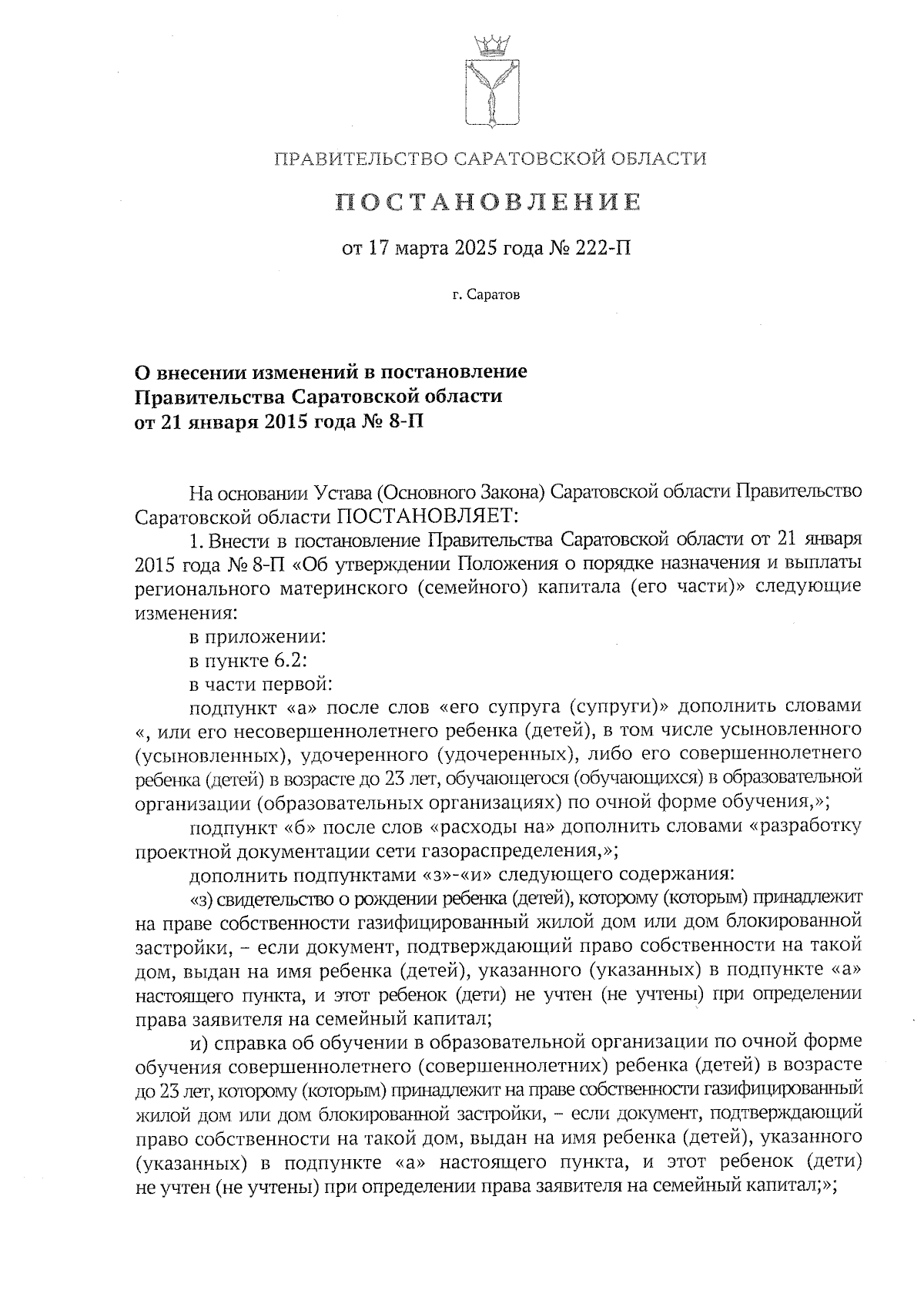 ПРАВИТЕЛЬСТВО САРАТОВСКОЙ ОБЛАСТИ

ПОСТАНОВЛЕНИЕ

от 17 марта 2025 года № 222-П

г. Саратов

О внесении изменений в постановление Правительства Саратовской области от 21 января 2015 года № 8-П

На основании Устава (Основного Закона) Саратовской области Правительство Саратовской области ПОСТАНОВЛЯЕТ:

1. Внести в постановление Правительства Саратовской области от 21 января 2015 года № 8-П «Об утверждении Положения о порядке назначения и выплаты регионального материнского (семейного) капитала (его части)» следующие изменения:

в приложении:

в пункте 6.2:

в части первой:

подпункт «а» после слов «его супруга (супруги)» дополнить словами «, или его несовершеннолетнего ребенка (детей), в том числе усыновленного (усыновленных), удочеренного (удочеренных), либо его совершеннолетнего ребенка (детей) в возрасте до 23 лет, обучающегося (обучающихся) в образовательной организации (образовательных организациях) по очной форме обучения,»;

подпункт «б» после слов «расходы на» дополнить словами «разработку проектной документации сети газораспределения,»;

дополнить подпунктами «з»-«и» следующего содержания:

«з) свидетельство о рождении ребенка (детей), которому (которым) принадлежит на праве собственности газифицированный жилой дом или дом блокированной застройки, – если документ, подтверждающий право собственности на такой дом, выдан на имя ребенка (детей), указанного (указанных) в подпункте «а» настоящего пункта, и этот ребенок (дети) не учтен (не учтены) при определении права заявителя на семейный капитал;

и) справка об обучении в образовательной организации по очной форме обучения совершеннолетнего (совершеннолетних) ребенка (детей) в возрасте до 23 лет, которому (которым) принадлежит на праве собственности газифицированный жилой дом или дом блокированной застройки, – если документ, подтверждающий право собственности на такой дом, выдан на имя ребенка (детей), указанного (указанных) в подпункте «а» настоящего пункта, и этот ребенок (дети) не учтен (не учтены) при определении права заявителя на семейный капитал;»;